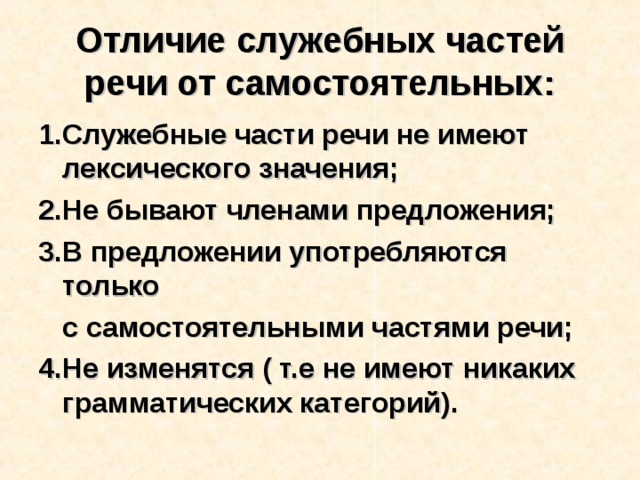 Отличие служебных частей речи от самостоятельных:

1.Служебные части речи не имеют лексического значения;

2.Не бывают членами предложения;

3.В предложении употребляются только

с самостоятельными частями речи;

4.Не изменятся ( т.е не имеют никаких грамматических категорий).